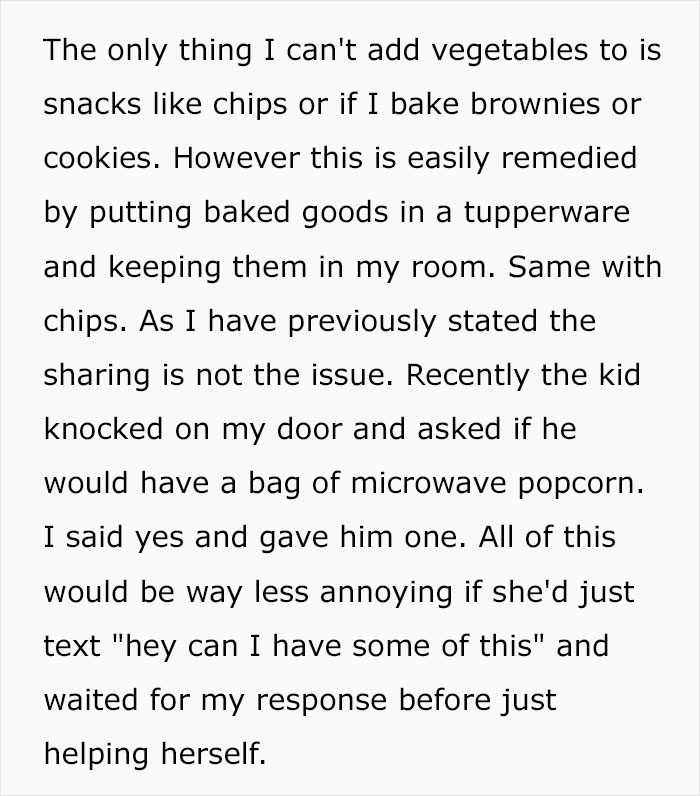 The only thing I can't add vegetables to is snacks like chips or if I bake brownies or cookies. However this is easily remedied by putting baked goods in a tupperware and keeping them in my room. Same with chips. As I have previously stated the sharing is not the issue. Recently the kid knocked on my door and asked if he would have a bag of microwave popcorn. I said yes and gave him one. All of this would be way less annoying if she'd just text "hey can I have some of this" and waited for my response before just helping herself.